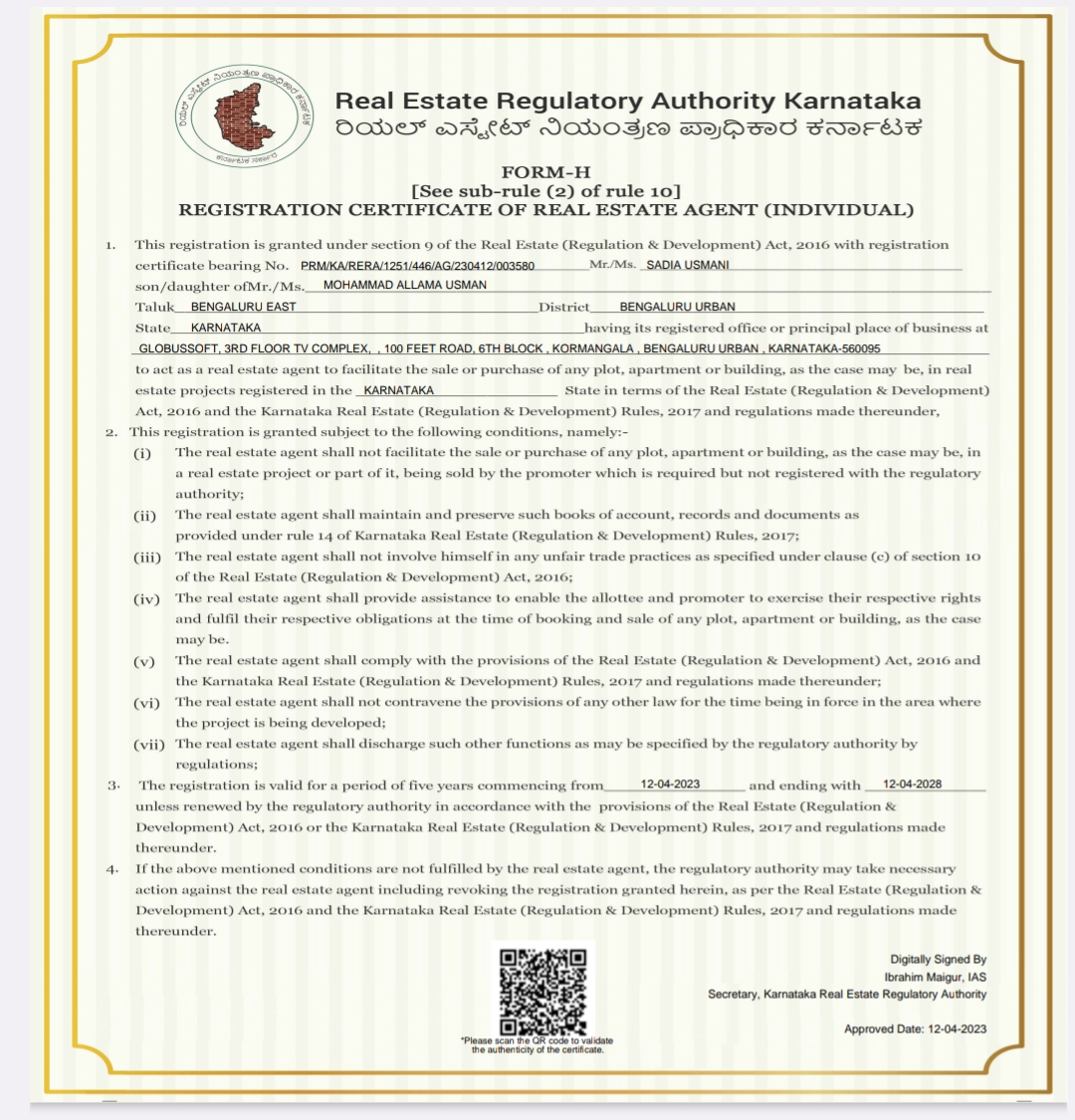 ರಿಯಲ್ ಎಸ್ಟೇಟ್ ನಿಯಂತ್ರಣ ಪ್ರಾಧಿಕಾರ ಕರ್ನಾಟಕ
ಕರ್ನಾಟಕ ಸರ್ಕಾರ

Real Estate Regulatory Authority Karnataka
ರಿಯಲ್ ಎಸ್ಟೇಟ್ ನಿಯಂತ್ರಣ ಪ್ರಾಧಿಕಾರ ಕರ್ನಾಟಕ

FORM-H
[See sub-rule (2) of rule 10]
REGISTRATION CERTIFICATE OF REAL ESTATE AGENT (INDIVIDUAL)

1. This registration is granted under section 9 of the Real Estate (Regulation & Development) Act, 2016 with registration certificate bearing No. PRM/KA/RERA/1251/446/AG/230412/003580 Mr./Ms. SADIA USMANI son/daughter ofMr./Ms. MOHAMMAD ALLAMA USMAN
Taluk BENGALURU EAST District BENGALURU URBAN
State KARNATAKA having its registered office or principal place of business at GLOBUSSOFT, 3RD FLOOR TV COMPLEX, , 100 FEET ROAD, 6TH BLOCK , KORMANGALA , BENGALURU URBAN , KARNATAKA-560095
to act as a real estate agent to facilitate the sale or purchase of any plot, apartment or building, as the case may be, in real estate projects registered in the KARNATAKA State in terms of the Real Estate (Regulation & Development) Act, 2016 and the Karnataka Real Estate (Regulation & Development) Rules, 2017 and regulations made thereunder,

2. This registration is granted subject to the following conditions, namely:-
(i) The real estate agent shall not facilitate the sale or purchase of any plot, apartment or building, as the case may be, in a real estate project or part of it, being sold by the promoter which is required but not registered with the regulatory authority;
(ii) The real estate agent shall maintain and preserve such books of account, records and documents as provided under rule 14 of Karnataka Real Estate (Regulation & Development) Rules, 2017;
(iii) The real estate agent shall not involve himself in any unfair trade practices as specified under clause (c) of section 10 of the Real Estate (Regulation & Development) Act, 2016;
(iv) The real estate agent shall provide assistance to enable the allottee and promoter to exercise their respective rights and fulfil their respective obligations at the time of booking and sale of any plot, apartment or building, as the case may be.
(v) The real estate agent shall comply with the provisions of the Real Estate (Regulation & Development) Act, 2016 and the Karnataka Real Estate (Regulation & Development) Rules, 2017 and regulations made thereunder;
(vi) The real estate agent shall not contravene the provisions of any other law for the time being in force in the area where the project is being developed;
(vii) The real estate agent shall discharge such other functions as may be specified by the regulatory authority by regulations;

3. The registration is valid for a period of five years commencing from 12-04-2023 and ending with 12-04-2028 unless renewed by the regulatory authority in accordance with the provisions of the Real Estate (Regulation & Development) Act, 2016 or the Karnataka Real Estate (Regulation & Development) Rules, 2017 and regulations made thereunder.

4. If the above mentioned conditions are not fulfilled by the real estate agent, the regulatory authority may take necessary action against the real estate agent including revoking the registration granted herein, as per the Real Estate (Regulation & Development) Act, 2016 and the Karnataka Real Estate (Regulation & Development) Rules, 2017 and regulations made thereunder.

*Please scan the QR code to validate the authenticity of the certificate.

Digitally Signed By
Ibrahim Maigur, IAS
Secretary, Karnataka Real Estate Regulatory Authority

Approved Date: 12-04-2023